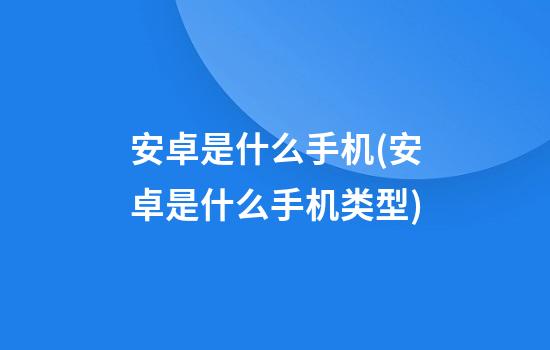 安卓是什么手机(安卓是什么手机类型)